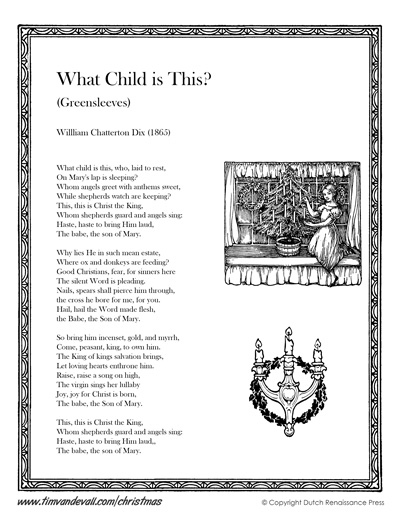 What Child is This?

(Greensleeves)

Willliam Chatterton Dix (1865)

What child is this, who, laid to rest,
On Mary's lap is sleeping?
Whom angels greet with anthems sweet,
While shepherds watch are keeping?
This, this is Christ the King,
Whom shepherds guard and angels sing:
Haste, haste to bring Him laud,
The babe, the son of Mary.

Why lies He in such mean estate,
Where ox and donkeys are feeding?
Good Christians, fear, for sinners here
The silent Word is pleading.
Nails, spears shall pierce him through,
the cross he bore for me, for you.
Hail, hail the Word made flesh,
the Babe, the Son of Mary.

So bring him incenset, gold, and myrrh,
Come, peasant, king, to own him.
The King of kings salvation brings,
Let loving hearts enthrone him.
Raise, raise a song on high,
The virgin sings her lullaby
Joy, joy for Christ is born,
The babe, the Son of Mary.

This, this is Christ the King,
Whom shepherds guard and angels sing:
Haste, haste to bring Him laud,,
The babe, the son of Mary.

www.timvandevall.com/christmas

© Copyright Dutch Renaissance Press